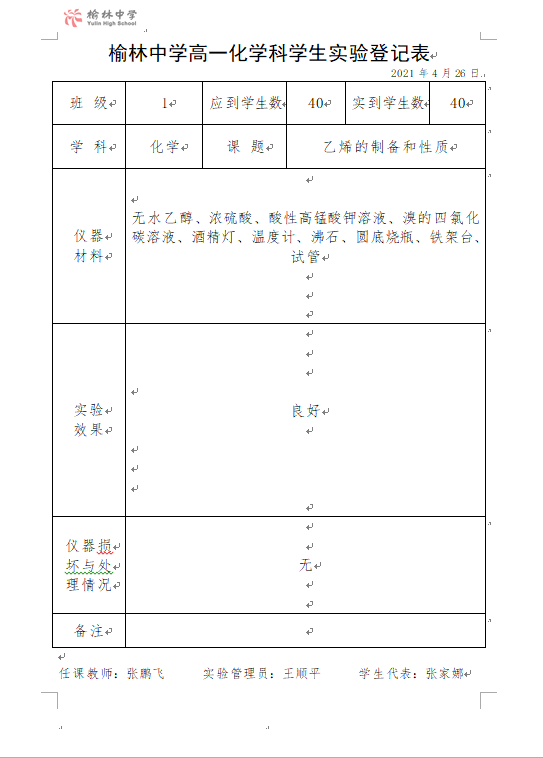 榆林中学
Yulin High School

榆林中学高一化学科学生实验登记表

2021 年 4 月 26 日

| 班 级 | 1 | 应到学生数 | 40 | 实到学生数 | 40 |
|---|---|---|---|---|---|
| 学 科 | 化学 | 课 题 | 乙烯的制备和性质 | | |
| 仪器材料 | 无水乙醇、浓硫酸、酸性高锰酸钾溶液、溴的四氯化碳溶液、酒精灯、温度计、沸石、圆底烧瓶、铁架台、试管 | | | | |
| 实验效果 | 良好 | | | | |
| 仪器损坏与处理情况 | 无 | | | | |
| 备注 | | | | | |

任课教师：张鹏飞　　实验管理员：王顺平　　学生代表：张家娜